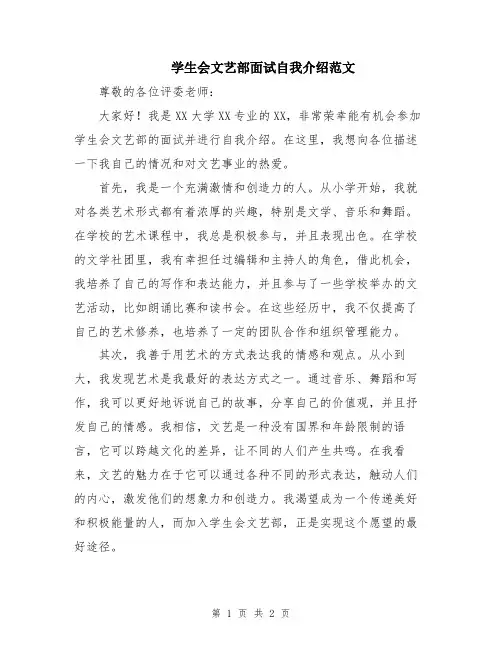 学生会文艺部面试自我介绍范文

尊敬的各位评委老师：

大家好！我是XX大学XX专业的XX，非常荣幸能有机会参加学生会文艺部的面试并进行自我介绍。在这里，我想向各位描述一下我自己的情况和对文艺事业的热爱。

首先，我是一个充满激情和创造力的人。从小学开始，我就对各类艺术形式都有着浓厚的兴趣，特别是文学、音乐和舞蹈。在学校的艺术课程中，我总是积极参与，并且表现出色。在学校的文学社团里，我有幸担任过编辑和主持人的角色，借此机会，我培养了自己的写作和表达能力，并且参与了一些学校举办的文艺活动，比如朗诵比赛和读书会。在这些经历中，我不仅提高了自己的艺术修养，也培养了一定的团队合作和组织管理能力。

其次，我善于用艺术的方式表达我的情感和观点。从小到大，我发现艺术是我最好的表达方式之一。通过音乐、舞蹈和写作，我可以更好地诉说自己的故事，分享自己的价值观，并且抒发自己的情感。我相信，文艺是一种没有国界和年龄限制的语言，它可以跨越文化的差异，让不同的人们产生共鸣。在我看来，文艺的魅力在于它可以通过各种不同的形式表达，触动人们的内心，激发他们的想象力和创造力。我渴望成为一个传递美好和积极能量的人，而加入学生会文艺部，正是实现这个愿望的最好途径。

第 1 页 共 2 页